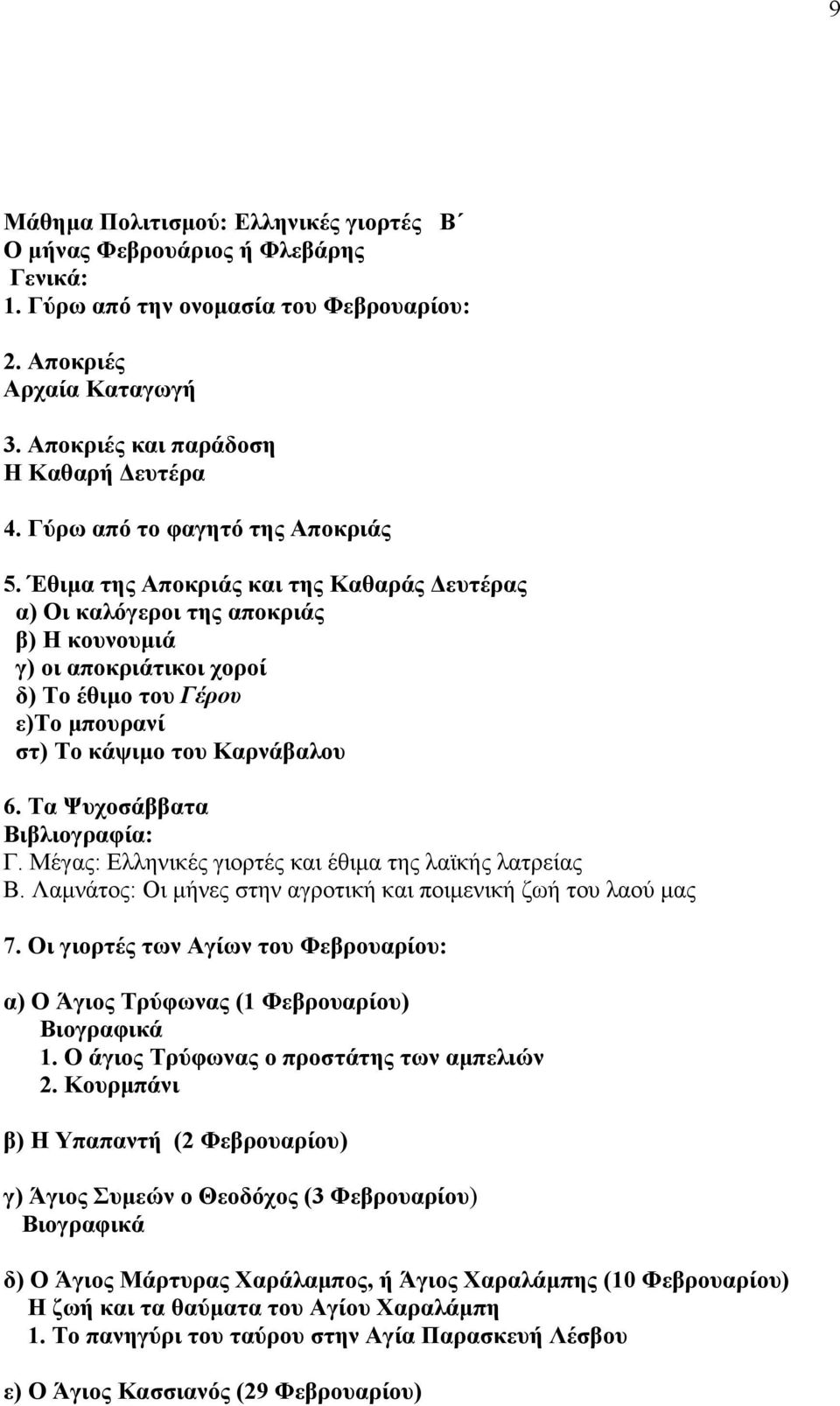 9

Μάθημα Πολιτισμού: Ελληνικές γιορτές Β΄
Ο μήνας Φεβρουάριος ή Φλεβάρης
Γενικά:
1. Γύρω από την ονομασία του Φεβρουαρίου:

2. Αποκριές
Αρχαία Καταγωγή

3. Αποκριές και παράδοση
Η Καθαρή Δευτέρα

4. Γύρω από το φαγητό της Αποκριάς

5. Έθιμα της Αποκριάς και της Καθαράς Δευτέρας
α) Οι καλόγεροι της αποκριάς
β) Η κουνουμιά
γ) οι αποκριάτικοι χοροί
δ) Το έθιμο του Γέρου
ε)Το μπουρανί
στ) Το κάψιμο του Καρνάβαλου

6. Τα Ψυχοσάββατα
Βιβλιογραφία:
Γ. Μέγας: Ελληνικές γιορτές και έθιμα της λαϊκής λατρείας
Β. Λαμνάτος: Οι μήνες στην αγροτική και ποιμενική ζωή του λαού μας

7. Οι γιορτές των Αγίων του Φεβρουαρίου:

α) Ο Άγιος Τρύφωνας (1 Φεβρουαρίου)
Βιογραφικά
1. Ο άγιος Τρύφωνας ο προστάτης των αμπελιών
2. Κουρμπάνι

β) Η Υπαπαντή (2 Φεβρουαρίου)

γ) Άγιος Συμεών ο Θεοδόχος (3 Φεβρουαρίου)
Βιογραφικά

δ) Ο Άγιος Μάρτυρας Χαράλαμπος, ή Άγιος Χαραλάμπης (10 Φεβρουαρίου)
Η ζωή και τα θαύματα του Αγίου Χαραλάμπη
1. Το πανηγύρι του ταύρου στην Αγία Παρασκευή Λέσβου

ε) Ο Άγιος Κασσιανός (29 Φεβρουαρίου)